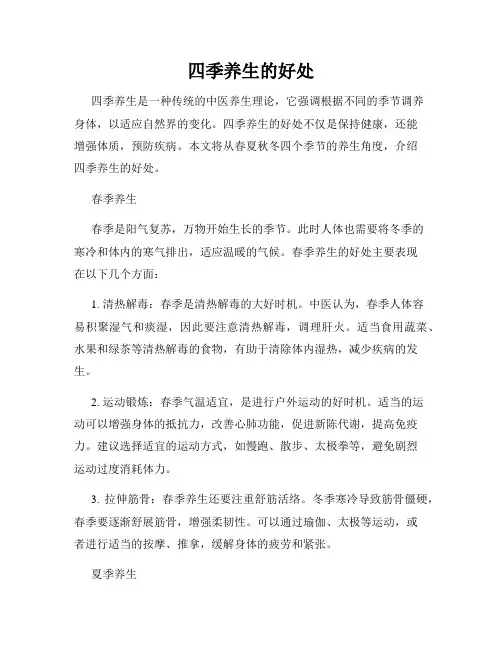 四季养生的好处

四季养生是一种传统的中医养生理论，它强调根据不同的季节调养身体，以适应自然界的变化。四季养生的好处不仅是保持健康，还能增强体质，预防疾病。本文将从春夏秋冬四个季节的养生角度，介绍四季养生的好处。

春季养生

春季是阳气复苏，万物开始生长的季节。此时人体也需要将冬季的寒冷和体内的寒气排出，适应温暖的气候。春季养生的好处主要表现在以下几个方面：

1. 清热解毒：春季是清热解毒的大好时机。中医认为，春季人体容易积聚湿气和痰湿，因此要注意清热解毒，调理肝火。适当食用蔬菜、水果和绿茶等清热解毒的食物，有助于清除体内湿热，减少疾病的发生。

2. 运动锻炼：春季气温适宜，是进行户外运动的好时机。适当的运动可以增强身体的抵抗力，改善心肺功能，促进新陈代谢，提高免疫力。建议选择适宜的运动方式，如慢跑、散步、太极拳等，避免剧烈运动过度消耗体力。

3. 拉伸筋骨：春季养生还要注重舒筋活络。冬季寒冷导致筋骨僵硬，春季要逐渐舒展筋骨，增强柔韧性。可以通过瑜伽、太极等运动，或者进行适当的按摩、推拿，缓解身体的疲劳和紧张。

夏季养生